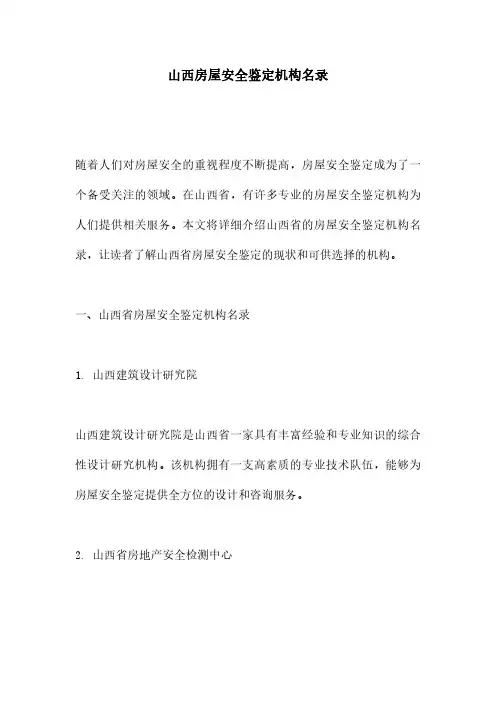 山西房屋安全鉴定机构名录

随着人们对房屋安全的重视程度不断提高，房屋安全鉴定成为了一个备受关注的领域。在山西省，有许多专业的房屋安全鉴定机构为人们提供相关服务。本文将详细介绍山西省的房屋安全鉴定机构名录，让读者了解山西省房屋安全鉴定的现状和可供选择的机构。

一、山西省房屋安全鉴定机构名录

1. 山西建筑设计研究院

山西建筑设计研究院是山西省一家具有丰富经验和专业知识的综合性设计研究机构。该机构拥有一支高素质的专业技术队伍，能够为房屋安全鉴定提供全方位的设计和咨询服务。

2. 山西省房地产安全检测中心